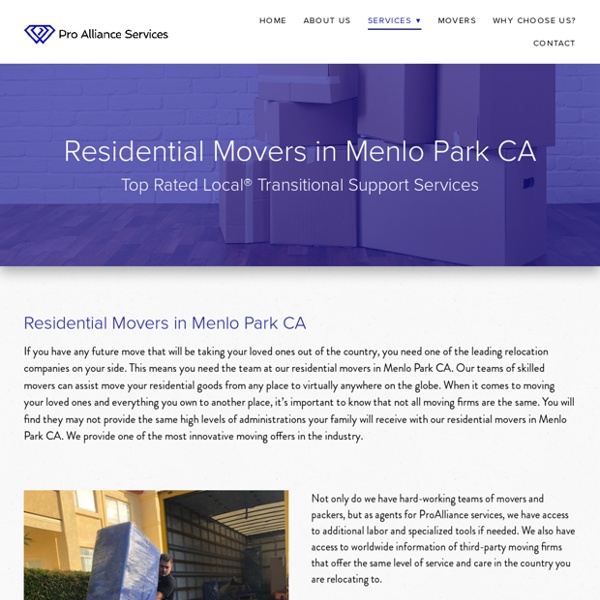 Pro Alliance Services

HOME ABOUT US SERVICES ▾ MOVERS WHY CHOOSE US? CONTACT

Residential Movers in Menlo Park CA

Top Rated Local® Transitional Support Services

Residential Movers in Menlo Park CA

If you have any future move that will be taking your loved ones out of the country, you need one of the leading relocation companies on your side. This means you need the team at our residential movers in Menlo Park CA. Our teams of skilled movers can assist move your residential goods from any place to virtually anywhere on the globe. When it comes to moving your loved ones and everything you own to another place, it's important to know that not all moving firms are the same. You will find they may not provide the same high levels of administrations your family will receive with our residential movers in Menlo Park CA. We provide one of the most innovative moving offers in the industry.

Not only do we have hard-working teams of movers and packers, but as agents for ProAlliance services, we have access to additional labor and specialized tools if needed. We also have access to worldwide information of third-party moving firms that offer the same level of service and care in the country you are relocating to.